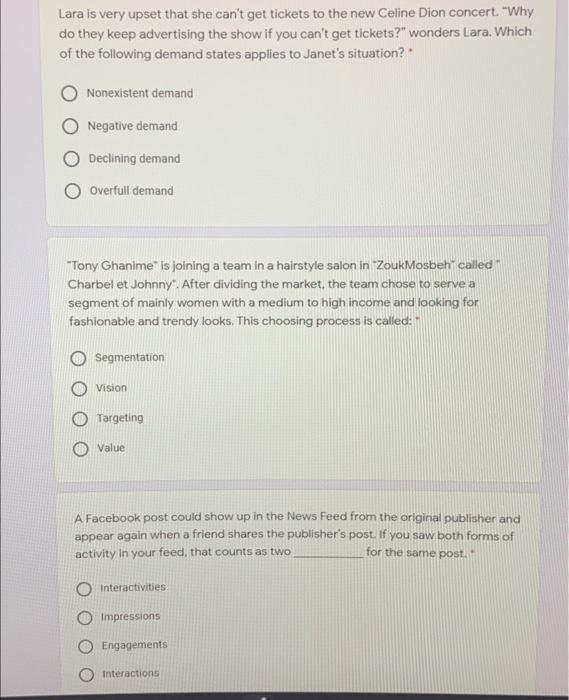 Lara is very upset that she can't get tickets to the new Celine Dion concert. "Why do they keep advertising the show if you can't get tickets?" wonders Lara. Which of the following demand states applies to Janet's situation? *

Nonexistent demand

Negative demand

Declining demand

Overfull demand

"Tony Ghanime" is joining a team in a hairstyle salon in "ZoukMosbeh" called " Charbel et Johnny". After dividing the market, the team chose to serve a segment of mainly women with a medium to high income and looking for fashionable and trendy looks. This choosing process is called: *

Segmentation

Vision

Targeting

Value

A Facebook post could show up in the News Feed from the original publisher and appear again when a friend shares the publisher's post. If you saw both forms of activity in your feed, that counts as two __________ for the same post. *

Interactivities

Impressions

Engagements

Interactions